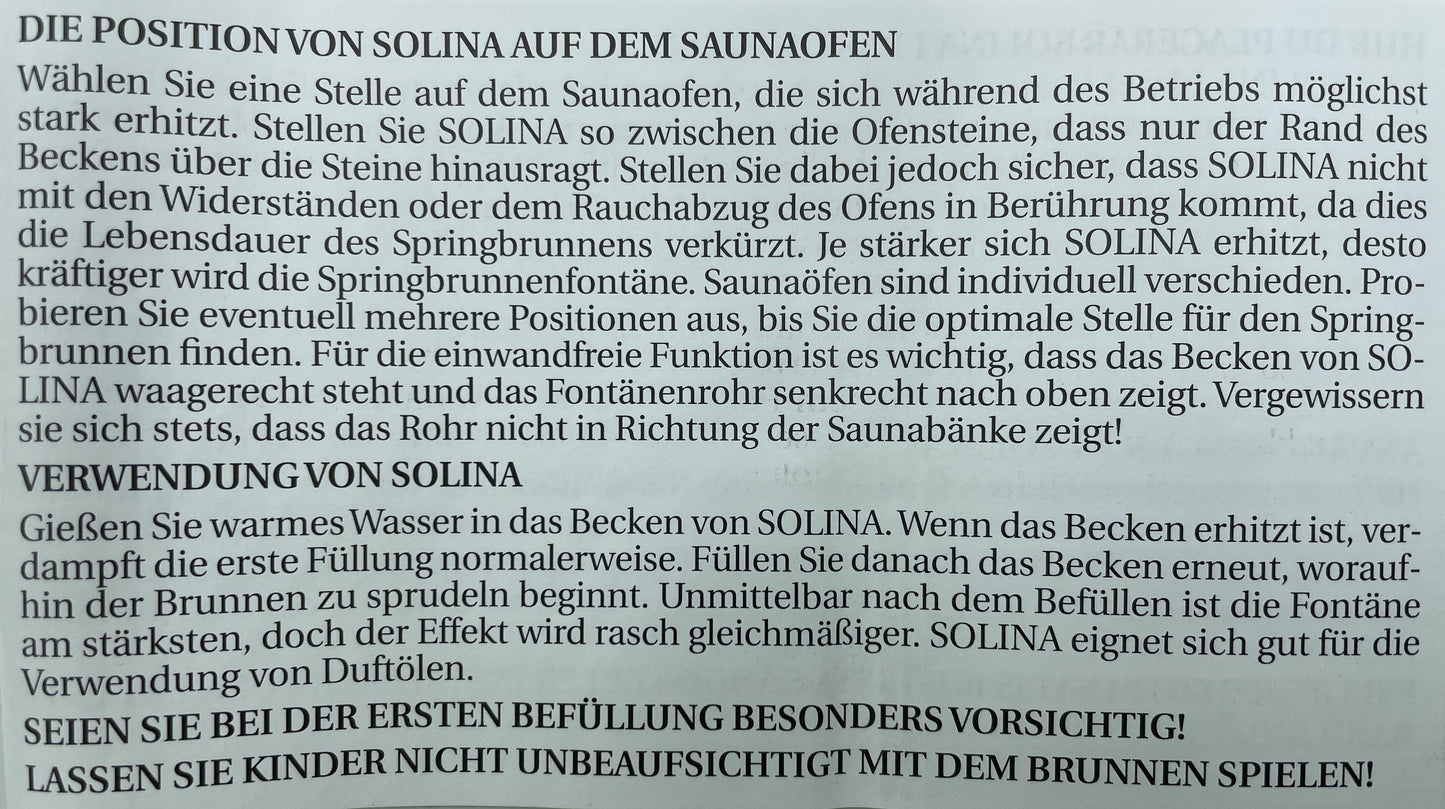 DIE POSITION VON SOLINA AUF DEM SAUNAOFEN

Wählen Sie eine Stelle auf dem Saunaofen, die sich während des Betriebs möglichst stark erhitzt. Stellen Sie SOLINA so zwischen die Ofensteine, dass nur der Rand des Beckens über die Steine hinausragt. Stellen Sie dabei jedoch sicher, dass SOLINA nicht mit den Widerständen oder dem Rauchabzug des Ofens in Berührung kommt, da dies die Lebensdauer des Springbrunnens verkürzt. Je stärker sich SOLINA erhitzt, desto kräftiger wird die Springbrunnenfontäne. Saunaöfen sind individuell verschieden. Probieren Sie eventuell mehrere Positionen aus, bis Sie die optimale Stelle für den Springbrunnen finden. Für die einwandfreie Funktion ist es wichtig, dass das Becken von SOLINA waagerecht steht und das Fontänenrohr senkrecht nach oben zeigt. Vergewissern sie sich stets, dass das Rohr nicht in Richtung der Saunabänke zeigt!

VERWENDUNG VON SOLINA

Gießen Sie warmes Wasser in das Becken von SOLINA. Wenn das Becken erhitzt ist, verdampft die erste Füllung normalerweise. Füllen Sie danach das Becken erneut, woraufhin der Brunnen zu sprudeln beginnt. Unmittelbar nach dem Befüllen ist die Fontäne am stärksten, doch der Effekt wird rasch gleichmäßiger. SOLINA eignet sich gut für die Verwendung von Duftölen.

SEIEN SIE BEI DER ERSTEN BEFÜLLUNG BESONDERS VORSICHTIG!
LASSEN SIE KINDER NICHT UNBEAUFSICHTIGT MIT DEM BRUNNEN SPIELEN!